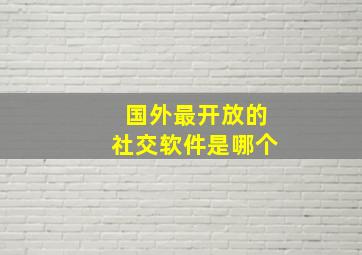 国外最开放的
社交软件是哪个